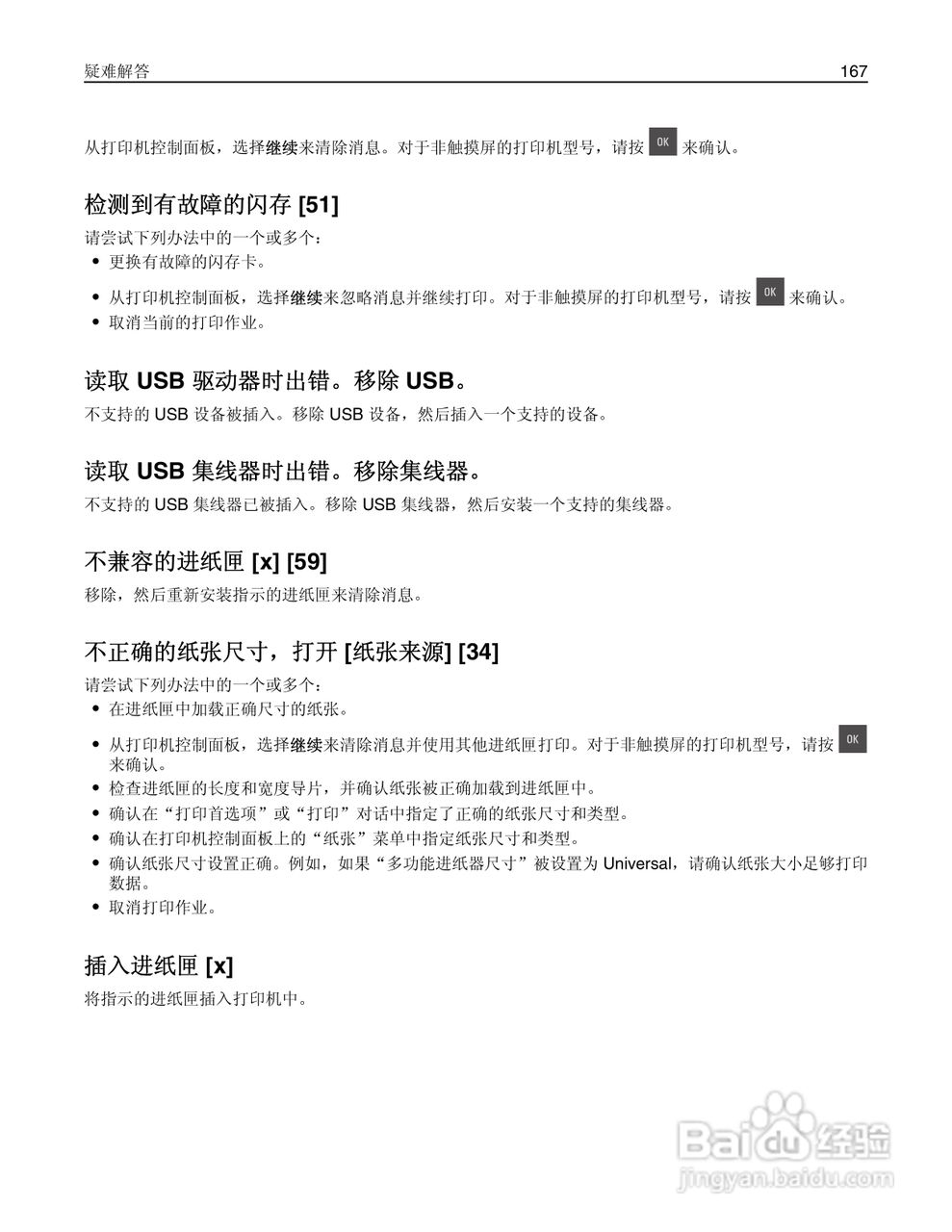 疑难解答 167

从打印机控制面板，选择继续来清除消息。对于非触摸屏的打印机型号，请按 OK 来确认。

检测到有故障的闪存 [51]

请尝试下列办法中的一个或多个：

• 更换有故障的闪存卡。
• 从打印机控制面板，选择继续来忽略消息并继续打印。对于非触摸屏的打印机型号，请按 OK 来确认。
• 取消当前的打印作业。

读取 USB 驱动器时出错。移除 USB。

不支持的 USB 设备被插入。移除 USB 设备，然后插入一个支持的设备。

读取 USB 集线器时出错。移除集线器。

不支持的 USB 集线器已被插入。移除 USB 集线器，然后安装一个支持的集线器。

不兼容的进纸匣 [x] [59]

移除，然后重新安装指示的进纸匣来清除消息。

不正确的纸张尺寸，打开 [纸张来源] [34]

请尝试下列办法中的一个或多个：

• 在进纸匣中加载正确尺寸的纸张。
• 从打印机控制面板，选择继续来清除消息并使用其他进纸匣打印。对于非触摸屏的打印机型号，请按 OK 来确认。
• 检查进纸匣的长度和宽度导片，并确认纸张被正确加载到进纸匣中。
• 确认在“打印首选项”或“打印”对话中指定了正确的纸张尺寸和类型。
• 确认在打印机控制面板上的“纸张”菜单中指定纸张尺寸和类型。
• 确认纸张尺寸设置正确。例如，如果“多功能进纸器尺寸”被设置为 Universal，请确认纸张大小足够打印数据。
• 取消打印作业。

插入进纸匣 [x]

将指示的进纸匣插入打印机中。

Baidu 经验
jingyan.baidu.com